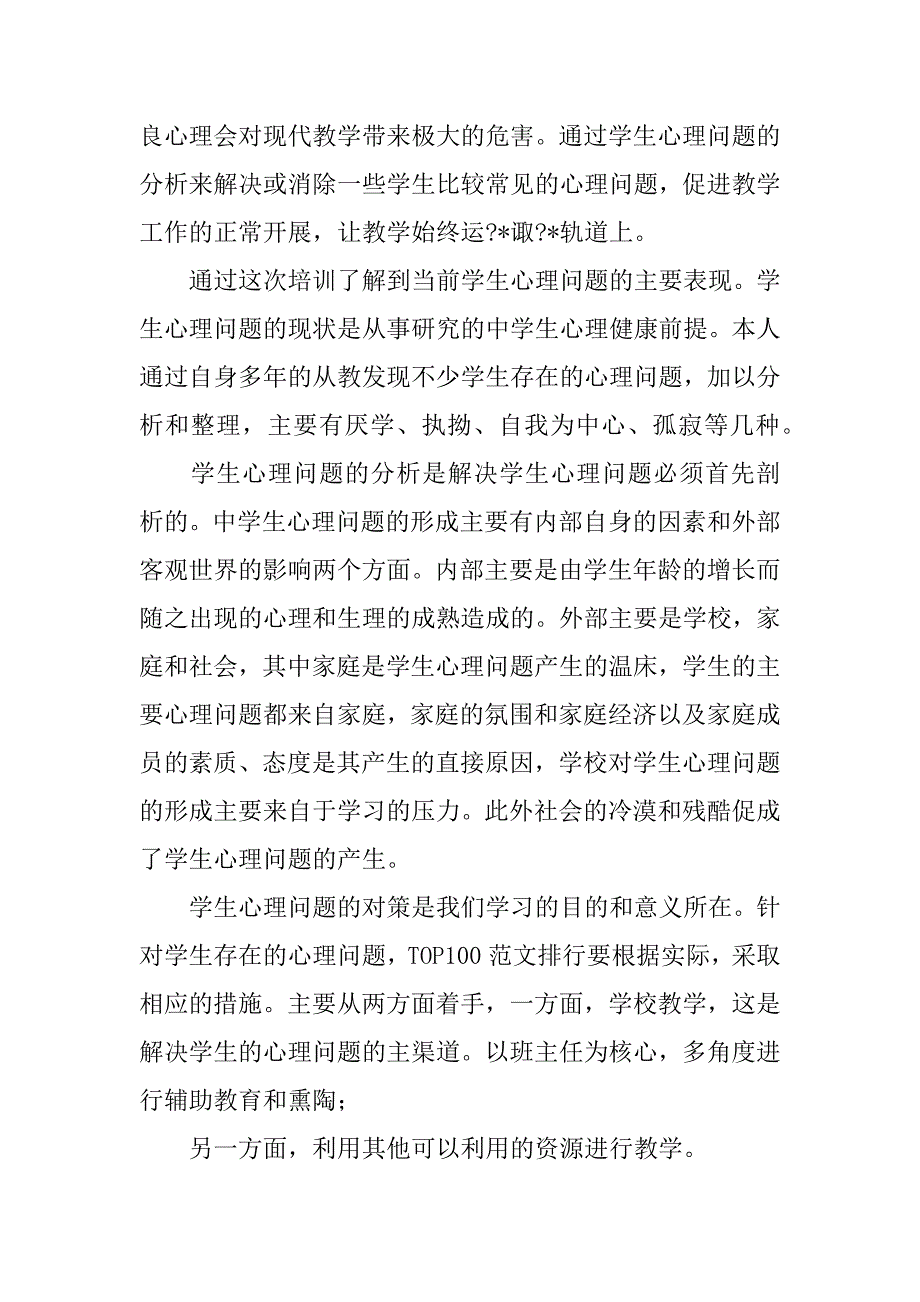 良心理会对现代教学带来极大的危害。通过学生心理问题的分析来解决或消除一些学生比较常见的心理问题，促进教学工作的正常开展，让教学始终运?*诹?*轨道上。

通过这次培训了解到当前学生心理问题的主要表现。学生心理问题的现状是从事研究的中学生心理健康前提。本人通过自身多年的从教发现不少学生存在的心理问题，加以分析和整理，主要有厌学、执拗、自我为中心、孤寂等几种。

学生心理问题的分析是解决学生心理问题必须首先剖析的。中学生心理问题的形成主要有内部自身的因素和外部客观世界的影响两个方面。内部主要是由学生年龄的增长而随之出现的心理和生理的成熟造成的。外部主要是学校，家庭和社会，其中家庭是学生心理问题产生的温床，学生的主要心理问题都来自家庭，家庭的氛围和家庭经济以及家庭成员的素质、态度是其产生的直接原因，学校对学生心理问题的形成主要来自于学习的压力。此外社会的冷漠和残酷促成了学生心理问题的产生。

学生心理问题的对策是我们学习的目的和意义所在。针对学生存在的心理问题，TOP100 范文排行要根据实际，采取相应的措施。主要从两方面着手，一方面，学校教学，这是解决学生的心理问题的主渠道。以班主任为核心，多角度进行辅助教育和熏陶；

另一方面，利用其他可以利用的资源进行教学。